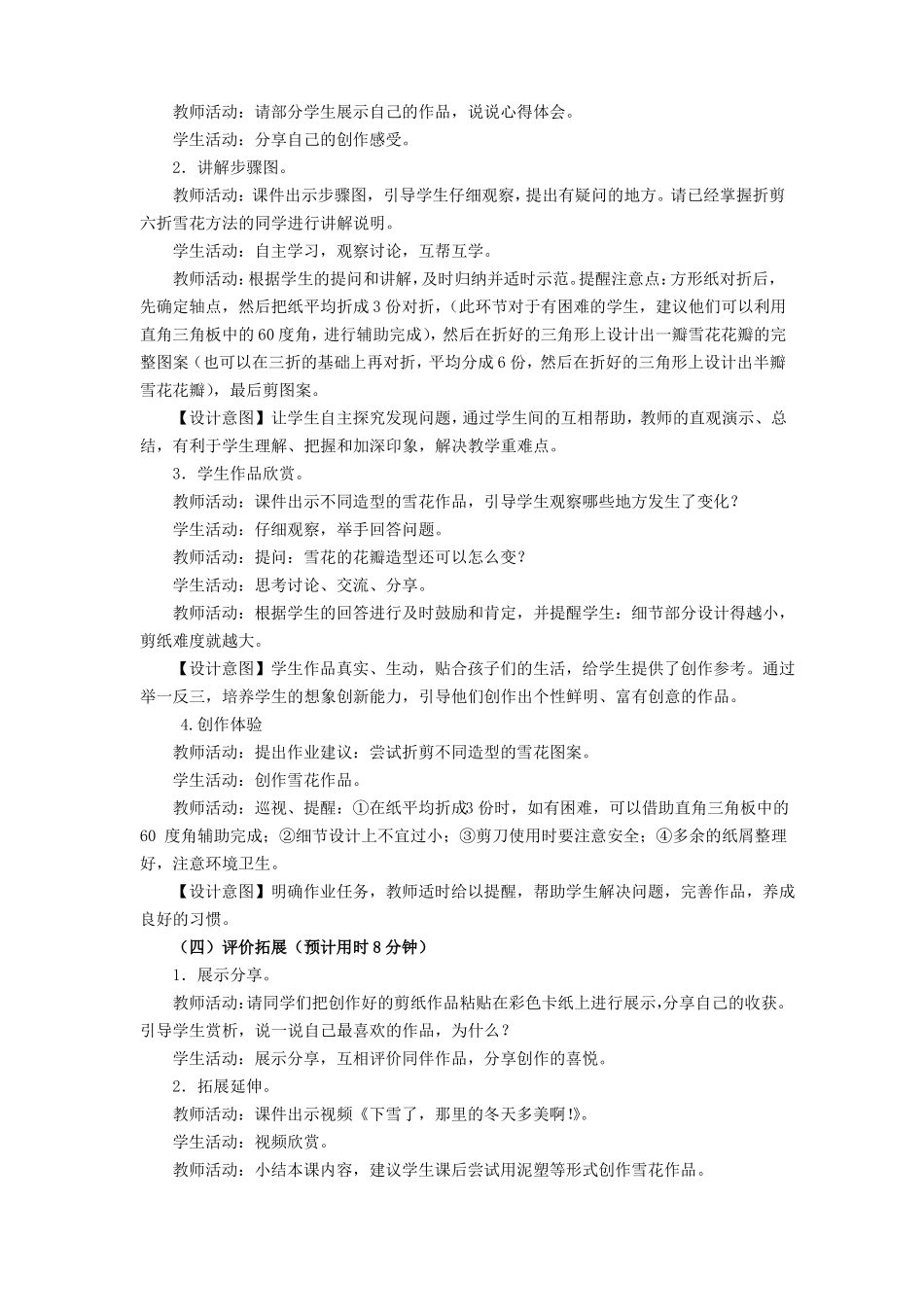 教师活动：请部分学生展示自己的作品，说说心得体会。

学生活动：分享自己的创作感受。

2．讲解步骤图。

教师活动：课件出示步骤图，引导学生仔细观察，提出有疑问的地方。请已经掌握折剪六折雪花方法的同学进行讲解说明。

学生活动：自主学习，观察讨论，互帮互学。

教师活动：根据学生的提问和讲解，及时归纳并适时示范。提醒注意点：方形纸对折后，先确定轴点，然后把纸平均折成 3 份对折，（此环节对于有困难的学生，建议他们可以利用直角三角板中的 60 度角，进行辅助完成），然后在折好的三角形上设计出一瓣雪花花瓣的完整图案（也可以在三折的基础上再对折，平均分成 6 份，然后在折好的三角形上设计出半瓣雪花花瓣），最后剪图案。

【设计意图】让学生自主探究发现问题，通过学生间的互相帮助，教师的直观演示、总结，有利于学生理解、把握和加深印象，解决教学重难点。

3．学生作品欣赏。

教师活动：课件出示不同造型的雪花作品，引导学生观察哪些地方发生了变化？

学生活动：仔细观察，举手回答问题。

教师活动：提问：雪花的花瓣造型还可以怎么变？

学生活动：思考讨论、交流、分享。

教师活动：根据学生的回答进行及时鼓励和肯定，并提醒学生：细节部分设计得越小，剪纸难度就越大。

【设计意图】学生作品真实、生动，贴合孩子们的生活，给学生提供了创作参考。通过举一反三，培养学生的想象创新能力，引导他们创作出个性鲜明、富有创意的作品。

4.创作体验

教师活动：提出作业建议：尝试折剪不同造型的雪花图案。

学生活动：创作雪花作品。

教师活动：巡视、提醒：①在纸平均折成3 份时，如有困难，可以借助直角三角板中的 60 度角辅助完成；②细节设计上不宜过小；③剪刀使用时要注意安全；④多余的纸屑整理好，注意环境卫生。

【设计意图】明确作业任务，教师适时给以提醒，帮助学生解决问题，完善作品，养成良好的习惯。

（四）评价拓展（预计用时 8 分钟）

1．展示分享。

教师活动：请同学们把创作好的剪纸作品粘贴在彩色卡纸上进行展示，分享自己的收获。引导学生赏析，说一说自己最喜欢的作品，为什么？

学生活动：展示分享，互相评价同伴作品，分享创作的喜悦。

2．拓展延伸。

教师活动：课件出示视频《下雪了，那里的冬天多美啊!》。

学生活动：视频欣赏。

教师活动：小结本课内容，建议学生课后尝试用泥塑等形式创作雪花作品。